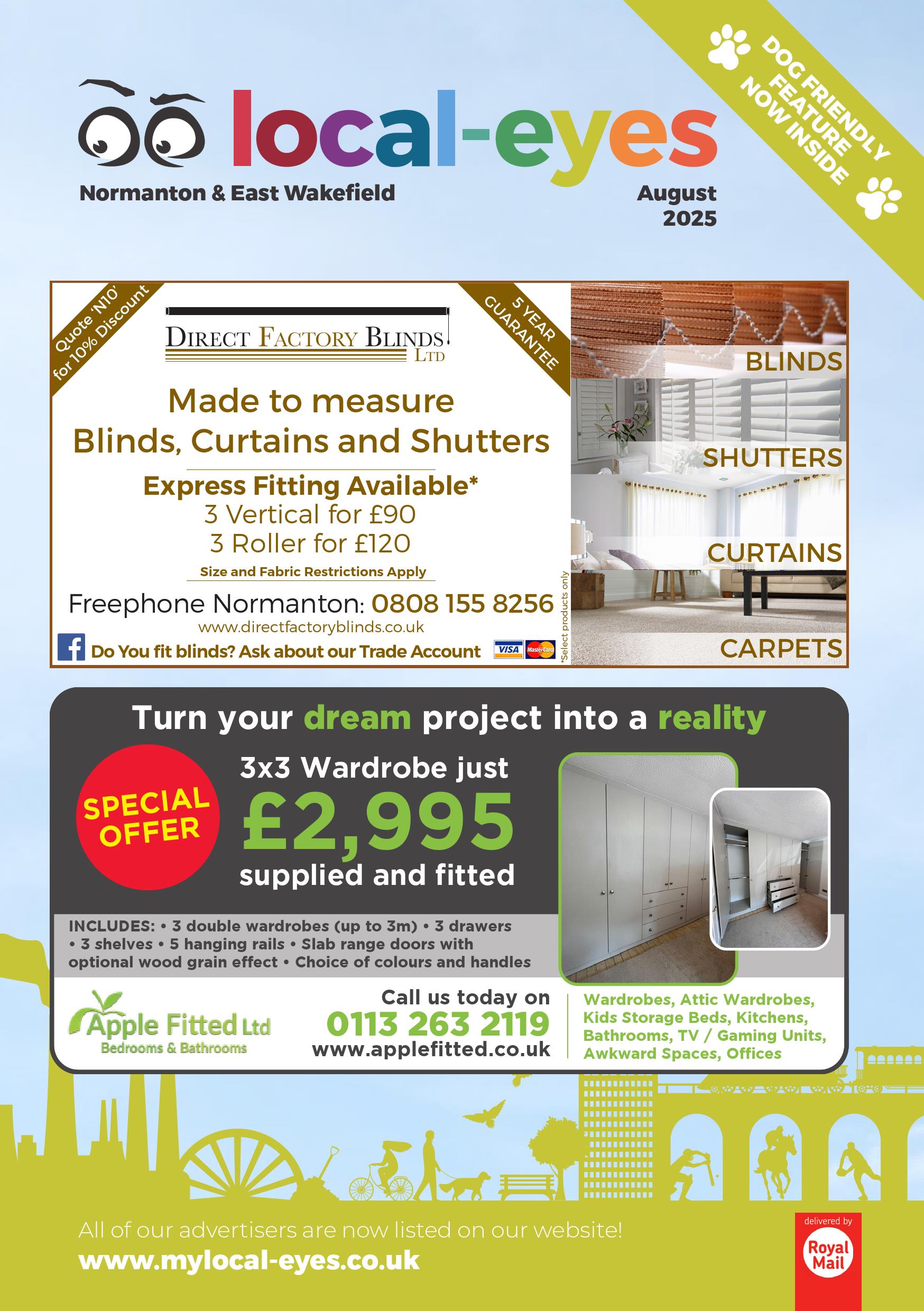 DOG FRIENDLY FEATURE NOW INSIDE

local-eyes

Normanton & East Wakefield

August 2025

Quote 'N10' for 10% Discount

DIRECT FACTORY BLINDS LTD

5 YEAR GUARANTEE

Made to measure Blinds, Curtains and Shutters

Express Fitting Available*
3 Vertical for £90
3 Roller for £120
Size and Fabric Restrictions Apply

Freephone Normanton: 0808 155 8256
www.directfactoryblinds.co.uk

Do You fit blinds? Ask about our Trade Account

VISA MasterCard

*Select products only

BLINDS
SHUTTERS
CURTAINS
CARPETS

Turn your dream project into a reality

SPECIAL OFFER

3x3 Wardrobe just
£2,995
supplied and fitted

INCLUDES: • 3 double wardrobes (up to 3m) • 3 drawers • 3 shelves • 5 hanging rails • Slab range doors with optional wood grain effect • Choice of colours and handles

Apple Fitted Ltd
Bedrooms & Bathrooms

Call us today on
0113 263 2119
www.applefitted.co.uk

Wardrobes, Attic Wardrobes, Kids Storage Beds, Kitchens, Bathrooms, TV / Gaming Units, Awkward Spaces, Offices

All of our advertisers are now listed on our website!
www.mylocal-eyes.co.uk

delivered by
Royal Mail